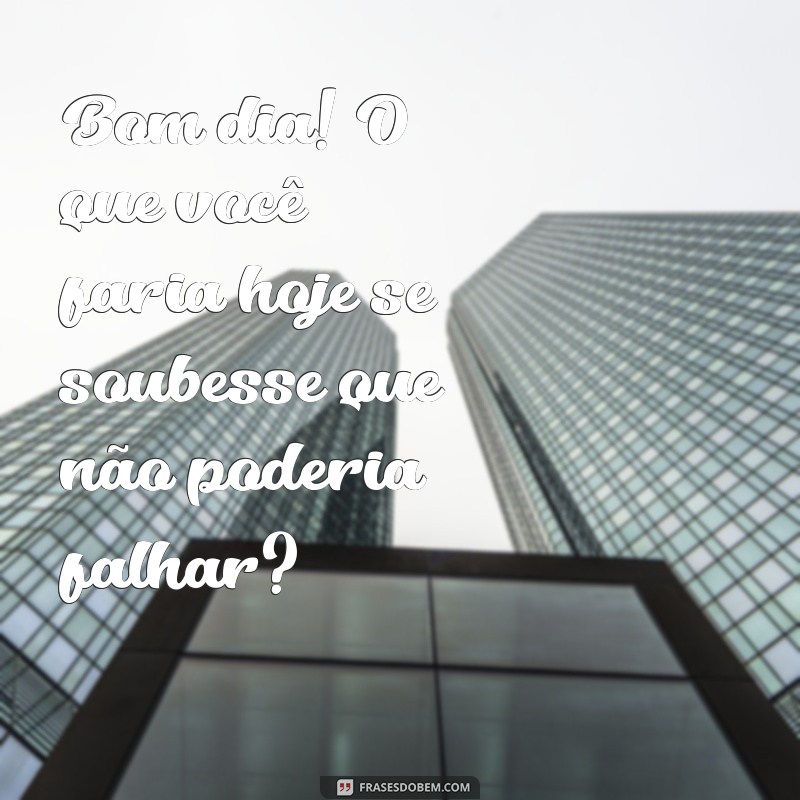 Bom dia! O que você faria hoje se soubesse que não poderia falhar?

FRASESDOBEM.COM